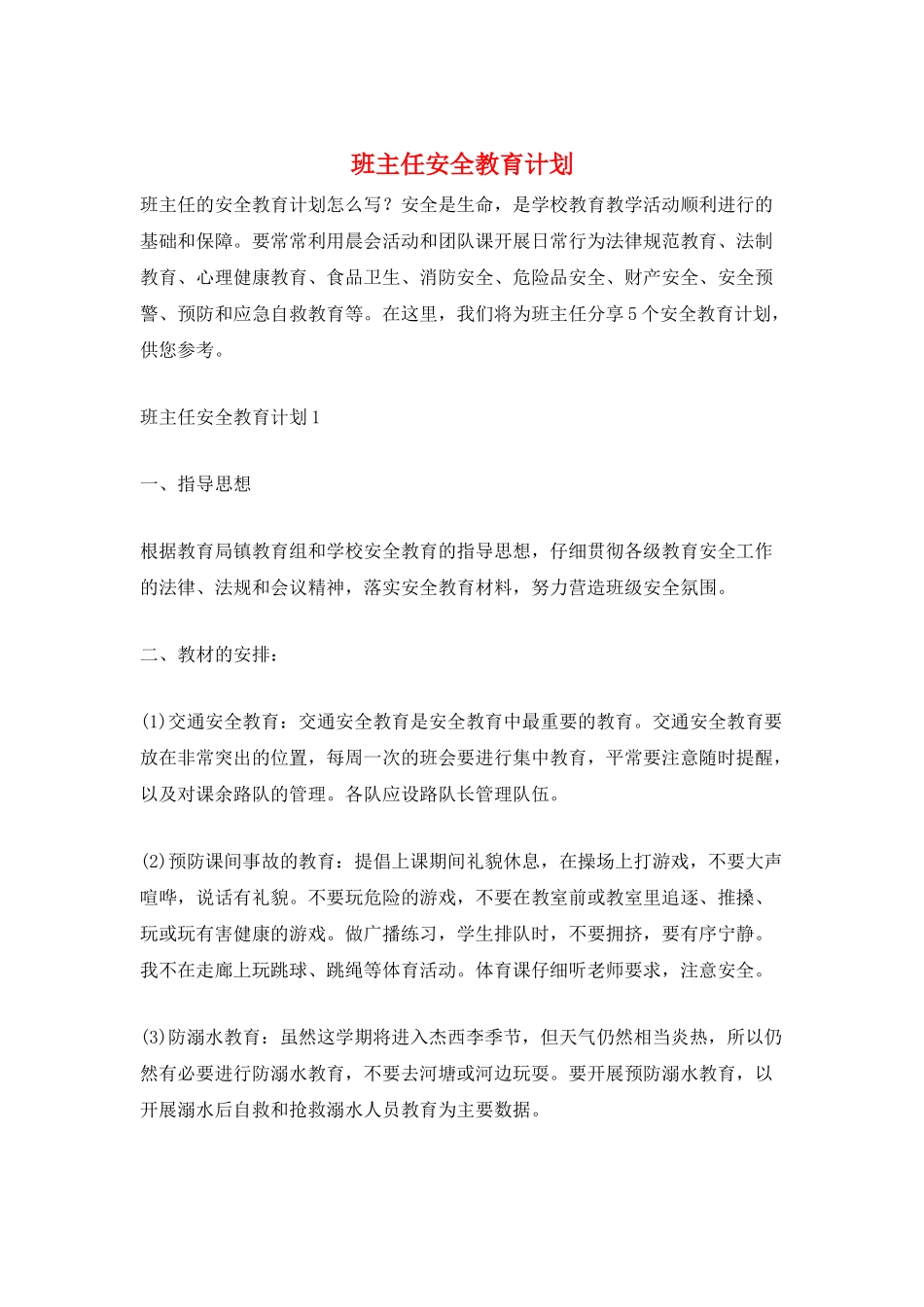 班主任安全教育计划

班主任的安全教育计划怎么写？安全是生命，是学校教育教学活动顺利进行的基础和保障。要常常利用晨会活动和团队课开展日常行为法律规范教育、法制教育、心理健康教育、食品卫生、消防安全、危险品安全、财产安全、安全预警、预防和应急自救教育等。在这里，我们将为班主任分享5个安全教育计划，供您参考。

班主任安全教育计划1

一、指导思想

根据教育局镇教育组和学校安全教育的指导思想，仔细贯彻各级教育安全工作的法律、法规和会议精神，落实安全教育材料，努力营造班级安全氛围。

二、教材的安排：

(1)交通安全教育：交通安全教育是安全教育中最重要的教育。交通安全教育要放在非常突出的位置，每周一次的班会要进行集中教育，平常要注意随时提醒，以及对课余路队的管理。各队应设路队长管理队伍。

(2)预防课间事故的教育：提倡上课期间礼貌休息，在操场上打游戏，不要大声喧哗，说话有礼貌。不要玩危险的游戏，不要在教室前或教室里追逐、推搡、玩或玩有害健康的游戏。做广播练习，学生排队时，不要拥挤，要有序宁静。我不在走廊上玩跳球、跳绳等体育活动。体育课仔细听老师要求，注意安全。

(3)防溺水教育：虽然这学期将进入杰西李季节，但天气仍然相当炎热，所以仍然有必要进行防溺水教育，不要去河塘或河边玩耍。要开展预防溺水教育，以开展溺水后自救和抢救溺水人员教育为主要数据。